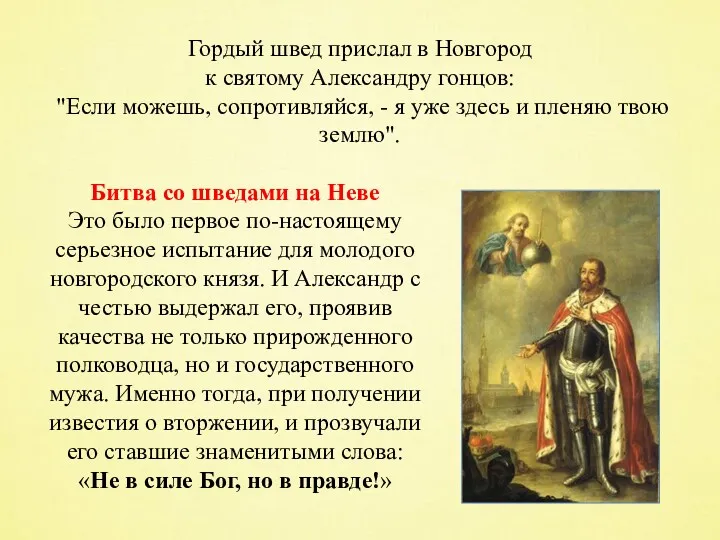 Гордый швед прислал в Новгород к святому Александру гонцов: "Если можешь, сопротивляйся, - я уже здесь и пленяю твою землю".

Битва со шведами на Неве
Это было первое по-настоящему серьезное испытание для молодого новгородского князя. И Александр с честью выдержал его, проявив качества не только прирожденного полководца, но и государственного мужа. Именно тогда, при получении известия о вторжении, и прозвучали его ставшие знаменитыми слова:
«Не в силе Бог, но в правде!»